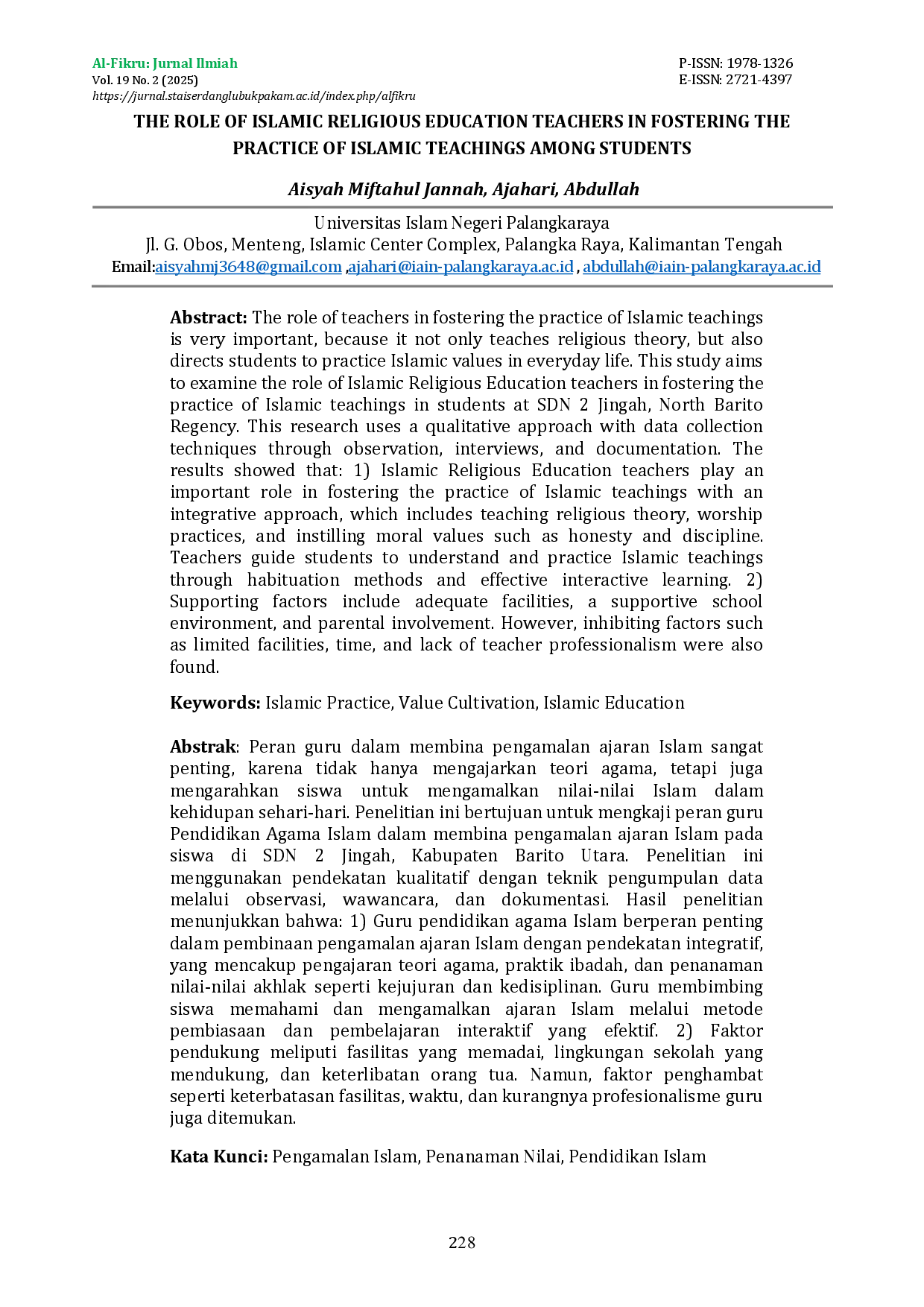 Al-Fikru: Jurnal Ilmiah
Vol. 19 No. 2 (2025)
https://jurnal.staiserdanglubukpakam.ac.id/index.php/alfikru

P-ISSN: 1978-1326
E-ISSN: 2721-4397

THE ROLE OF ISLAMIC RELIGIOUS EDUCATION TEACHERS IN FOSTERING THE PRACTICE OF ISLAMIC TEACHINGS AMONG STUDENTS

Aisyah Miftahul Jannah, Ajahari, Abdullah

Universitas Islam Negeri Palangkaraya
Jl. G. Obos, Menteng, Islamic Center Complex, Palangka Raya, Kalimantan Tengah
Email:aisyahmj3648@gmail.com ,ajahari@iain-palangkaraya.ac.id , abdullah@iain-palangkaraya.ac.id

Abstract: The role of teachers in fostering the practice of Islamic teachings is very important, because it not only teaches religious theory, but also directs students to practice Islamic values in everyday life. This study aims to examine the role of Islamic Religious Education teachers in fostering the practice of Islamic teachings in students at SDN 2 Jingah, North Barito Regency. This research uses a qualitative approach with data collection techniques through observation, interviews, and documentation. The results showed that: 1) Islamic Religious Education teachers play an important role in fostering the practice of Islamic teachings with an integrative approach, which includes teaching religious theory, worship practices, and instilling moral values such as honesty and discipline. Teachers guide students to understand and practice Islamic teachings through habituation methods and effective interactive learning. 2) Supporting factors include adequate facilities, a supportive school environment, and parental involvement. However, inhibiting factors such as limited facilities, time, and lack of teacher professionalism were also found.

Keywords: Islamic Practice, Value Cultivation, Islamic Education

Abstrak: Peran guru dalam membina pengamalan ajaran Islam sangat penting, karena tidak hanya mengajarkan teori agama, tetapi juga mengarahkan siswa untuk mengamalkan nilai-nilai Islam dalam kehidupan sehari-hari. Penelitian ini bertujuan untuk mengkaji peran guru Pendidikan Agama Islam dalam membina pengamalan ajaran Islam pada siswa di SDN 2 Jingah, Kabupaten Barito Utara. Penelitian ini menggunakan pendekatan kualitatif dengan teknik pengumpulan data melalui observasi, wawancara, dan dokumentasi. Hasil penelitian menunjukkan bahwa: 1) Guru pendidikan agama Islam berperan penting dalam pembinaan pengamalan ajaran Islam dengan pendekatan integratif, yang mencakup pengajaran teori agama, praktik ibadah, dan penanaman nilai-nilai akhlak seperti kejujuran dan kedisiplinan. Guru membimbing siswa memahami dan mengamalkan ajaran Islam melalui metode pembiasaan dan pembelajaran interaktif yang efektif. 2) Faktor pendukung meliputi fasilitas yang memadai, lingkungan sekolah yang mendukung, dan keterlibatan orang tua. Namun, faktor penghambat seperti keterbatasan fasilitas, waktu, dan kurangnya profesionalisme guru juga ditemukan.

Kata Kunci: Pengamalan Islam, Penanaman Nilai, Pendidikan Islam

228